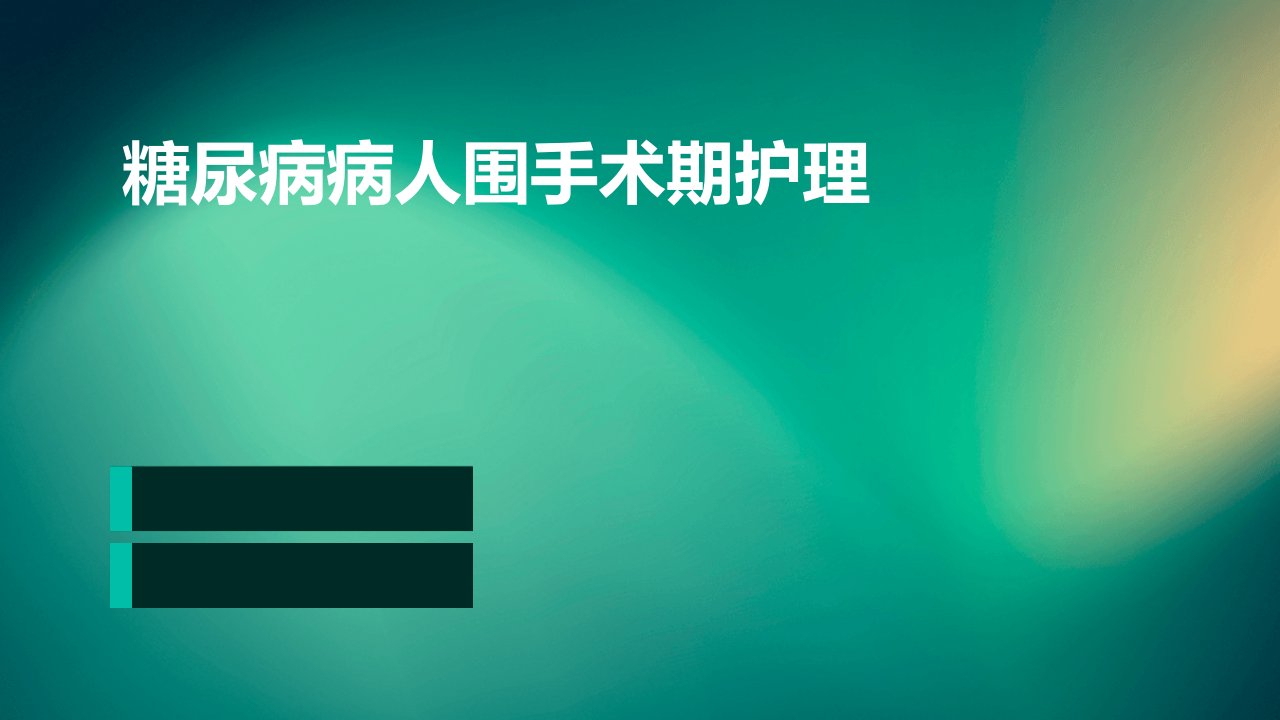 糖尿病病人围手术期护理